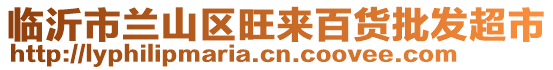 临沂市兰山区旺来百货批发超市
http://lyphilipmaria.cn.coovee.com